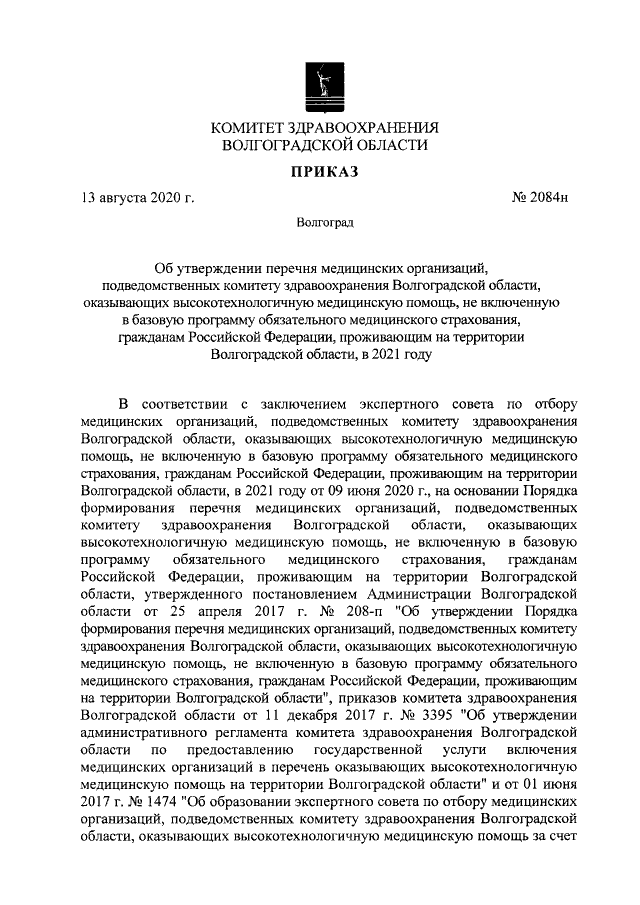 КОМИТЕТ ЗДРАВООХРАНЕНИЯ
ВОЛГОГРАДСКОЙ ОБЛАСТИ

ПРИКАЗ

13 августа 2020 г. № 2084н

Волгоград

Об утверждении перечня медицинских организаций, подведомственных комитету здравоохранения Волгоградской области, оказывающих высокотехнологичную медицинскую помощь, не включенную в базовую программу обязательного медицинского страхования, гражданам Российской Федерации, проживающим на территории Волгоградской области, в 2021 году

В соответствии с заключением экспертного совета по отбору медицинских организаций, подведомственных комитету здравоохранения Волгоградской области, оказывающих высокотехнологичную медицинскую помощь, не включенную в базовую программу обязательного медицинского страхования, гражданам Российской Федерации, проживающим на территории Волгоградской области, в 2021 году от 09 июня 2020 г., на основании Порядка формирования перечня медицинских организаций, подведомственных комитету здравоохранения Волгоградской области, оказывающих высокотехнологичную медицинскую помощь, не включенную в базовую программу обязательного медицинского страхования, гражданам Российской Федерации, проживающим на территории Волгоградской области, утвержденного постановлением Администрации Волгоградской области от 25 апреля 2017 г. № 208-п "Об утверждении Порядка формирования перечня медицинских организаций, подведомственных комитету здравоохранения Волгоградской области, оказывающих высокотехнологичную медицинскую помощь, не включенную в базовую программу обязательного медицинского страхования, гражданам Российской Федерации, проживающим на территории Волгоградской области", приказов комитета здравоохранения Волгоградской области от 11 декабря 2017 г. № 3395 "Об утверждении административного регламента комитета здравоохранения Волгоградской области по предоставлению государственной услуги включения медицинских организаций в перечень оказывающих высокотехнологичную медицинскую помощь на территории Волгоградской области" и от 01 июня 2017 г. № 1474 "Об образовании экспертного совета по отбору медицинских организаций, подведомственных комитету здравоохранения Волгоградской области, оказывающих высокотехнологичную медицинскую помощь за счет